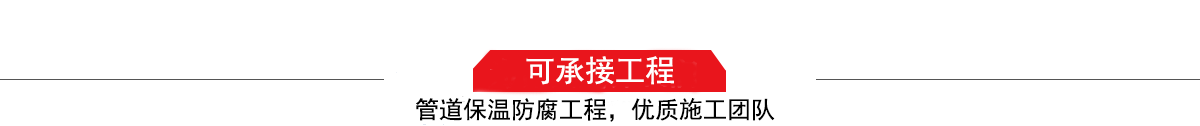 可承接工程

管道保温防腐工程，优质施工团队